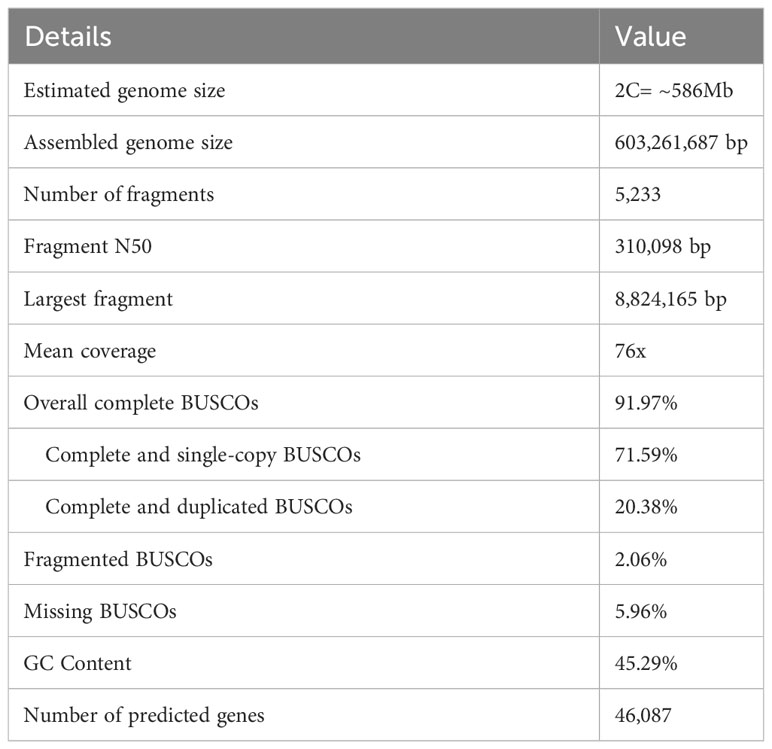 | Details | Value |
|---|---|
| Estimated genome size | 2C= ~586Mb |
| Assembled genome size | 603,261,687 bp |
| Number of fragments | 5,233 |
| Fragment N50 | 310,098 bp |
| Largest fragment | 8,824,165 bp |
| Mean coverage | 76x |
| Overall complete BUSCOs | 91.97% |
| Complete and single-copy BUSCOs | 71.59% |
| Complete and duplicated BUSCOs | 20.38% |
| Fragmented BUSCOs | 2.06% |
| Missing BUSCOs | 5.96% |
| GC Content | 45.29% |
| Number of predicted genes | 46,087 |